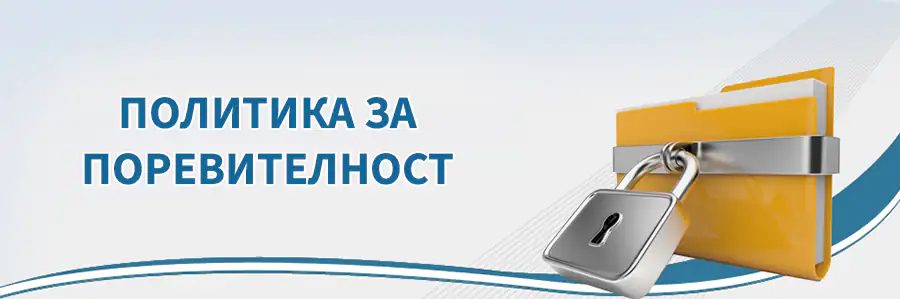 ПОЛИТИКА ЗА
ПОРЕВИТЕЛНОСТ